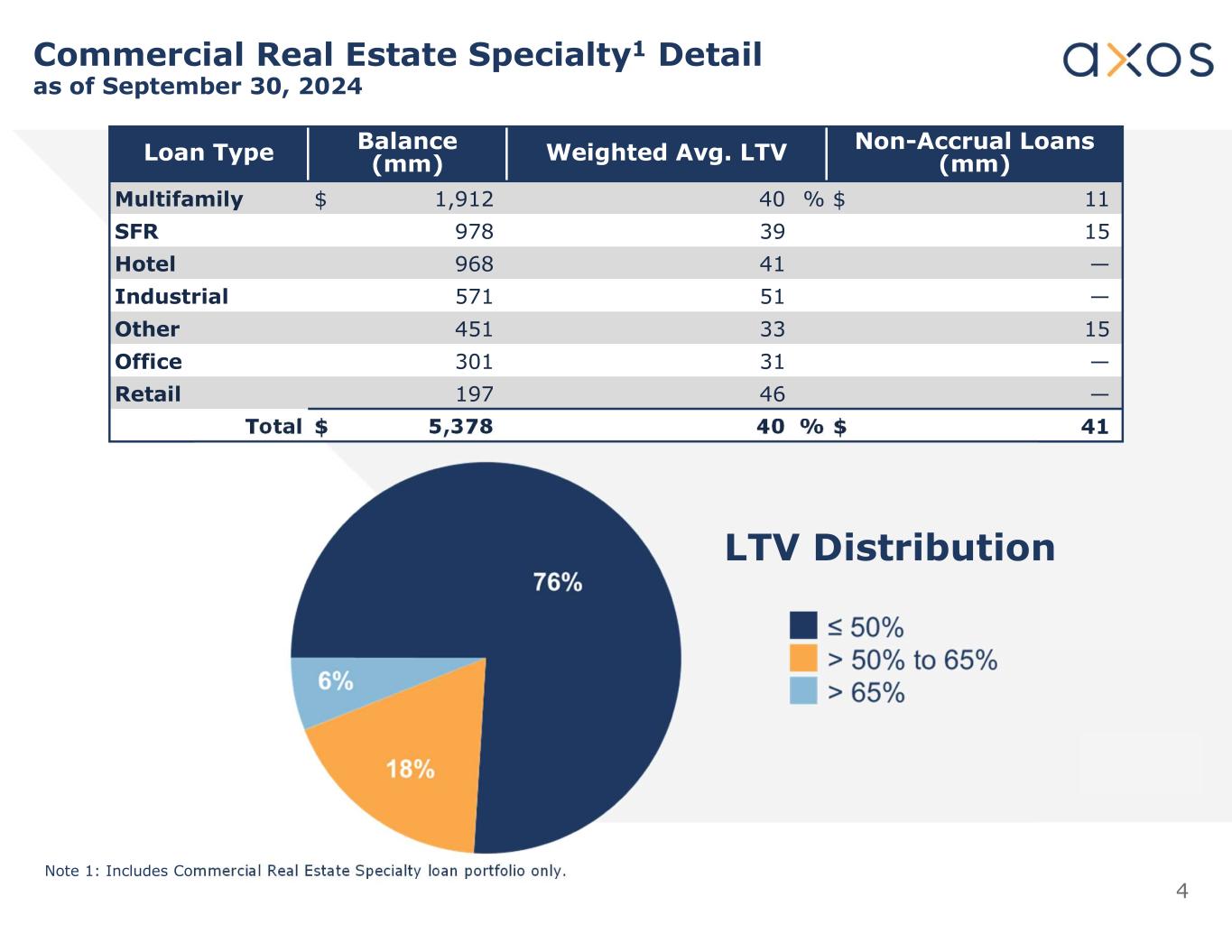 Commercial Real Estate Specialty$^1$ Detail
as of September 30, 2024

axos

| Loan Type | Balance (mm) | Weighted Avg. LTV | Non-Accrual Loans (mm) |
|---|---|---|---|
| Multifamily | $ 1,912 | 40 % | $ 11 |
| SFR | 978 | 39 | 15 |
| Hotel | 968 | 41 | — |
| Industrial | 571 | 51 | — |
| Other | 451 | 33 | 15 |
| Office | 301 | 31 | — |
| Retail | 197 | 46 | — |
| Total | $ 5,378 | 40 % | $ 41 |

76%
6%
18%

LTV Distribution

≤ 50%
> 50% to 65%
> 65%

Note 1: Includes Commercial Real Estate Specialty loan portfolio only.

4